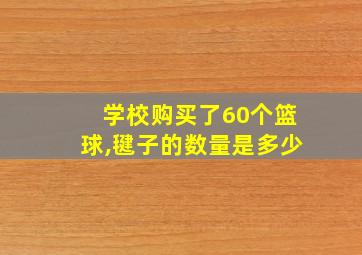 学校购买了60个篮球,毽子的数量是多少